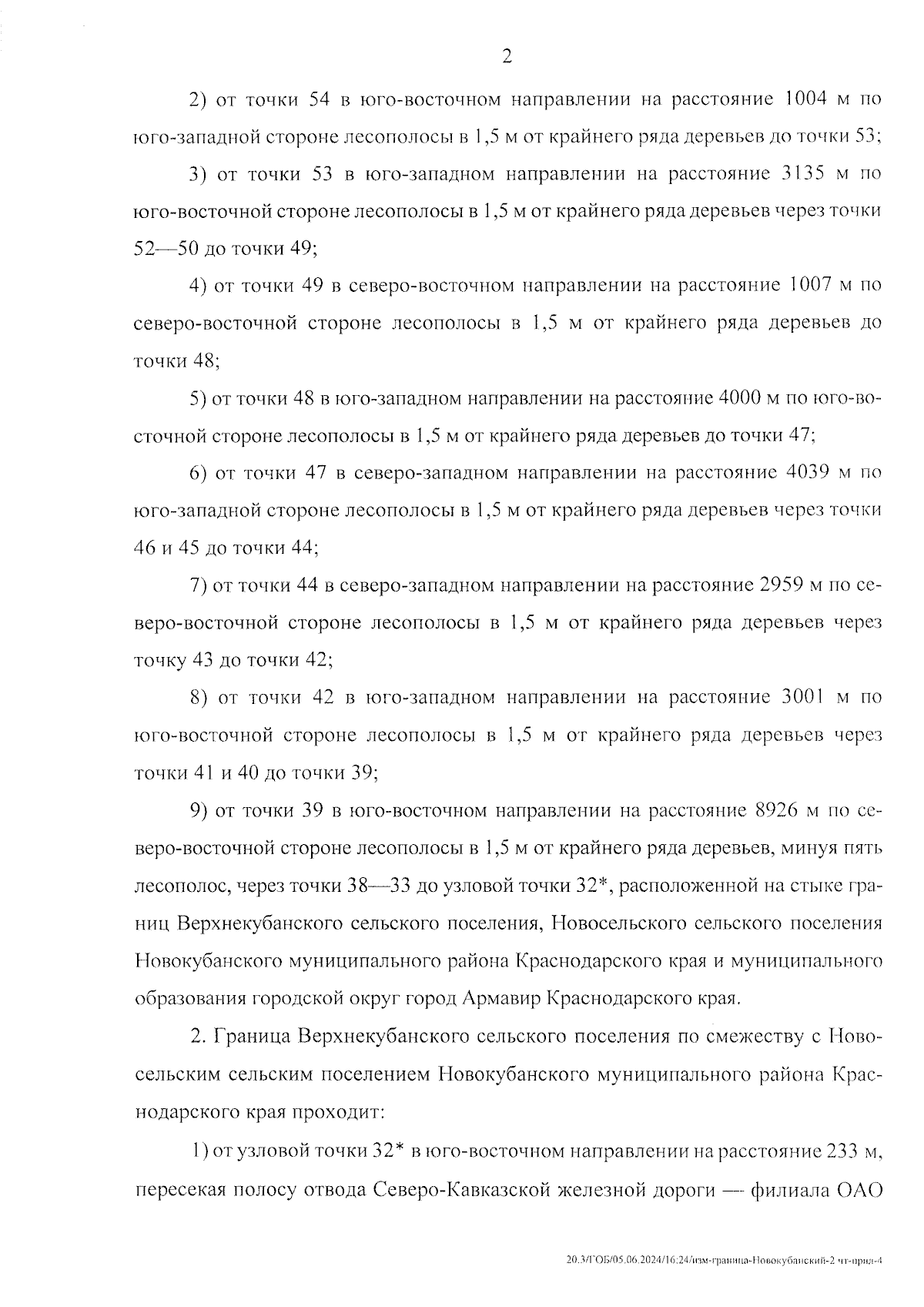 2

2) от точки 54 в юго-восточном направлении на расстояние 1004 м по юго-западной стороне лесополосы в 1,5 м от крайнего ряда деревьев до точки 53;

3) от точки 53 в юго-западном направлении на расстояние 3135 м по юго-восточной стороне лесополосы в 1,5 м от крайнего ряда деревьев через точки 52—50 до точки 49;

4) от точки 49 в северо-восточном направлении на расстояние 1007 м по северо-восточной стороне лесополосы в 1,5 м от крайнего ряда деревьев до точки 48;

5) от точки 48 в юго-западном направлении на расстояние 4000 м по юго-восточной стороне лесополосы в 1,5 м от крайнего ряда деревьев до точки 47;

6) от точки 47 в северо-западном направлении на расстояние 4039 м по юго-западной стороне лесополосы в 1,5 м от крайнего ряда деревьев через точки 46 и 45 до точки 44;

7) от точки 44 в северо-западном направлении на расстояние 2959 м по северо-восточной стороне лесополосы в 1,5 м от крайнего ряда деревьев через точку 43 до точки 42;

8) от точки 42 в юго-западном направлении на расстояние 3001 м по юго-восточной стороне лесополосы в 1,5 м от крайнего ряда деревьев через точки 41 и 40 до точки 39;

9) от точки 39 в юго-восточном направлении на расстояние 8926 м по северо-восточной стороне лесополосы в 1,5 м от крайнего ряда деревьев, минуя пять лесополос, через точки 38—33 до узловой точки 32*, расположенной на стыке границ Верхнекубанского сельского поселения, Новосельского сельского поселения Новокубанского муниципального района Краснодарского края и муниципального образования городской округ город Армавир Краснодарского края.

2. Граница Верхнекубанского сельского поселения по смежеству с Новосельским сельским поселением Новокубанского муниципального района Краснодарского края проходит:

1) от узловой точки 32* в юго-восточном направлении на расстояние 233 м, пересекая полосу отвода Северо-Кавказской железной дороги — филиала ОАО

20.3/ГОБ/05.06.2024/16:24/изм-граница-Новокубанский-2 чт-прил-4